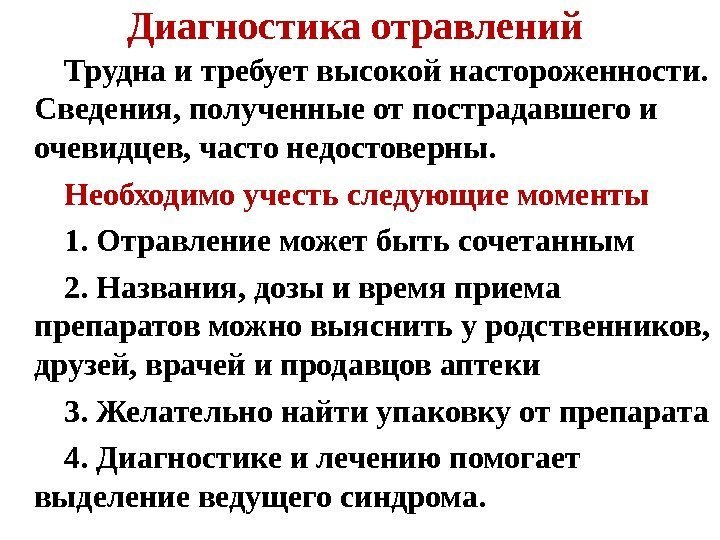 Диагностика отравлений

Трудна и требует высокой настороженности. Сведения, полученные от пострадавшего и очевидцев, часто недостоверны.

Необходимо учесть следующие моменты

1. Отравление может быть сочетанным

2. Названия, дозы и время приема препаратов можно выяснить у родственников, друзей, врачей и продавцов аптеки

3. Желательно найти упаковку от препарата

4. Диагностике и лечению помогает выделение ведущего синдрома.